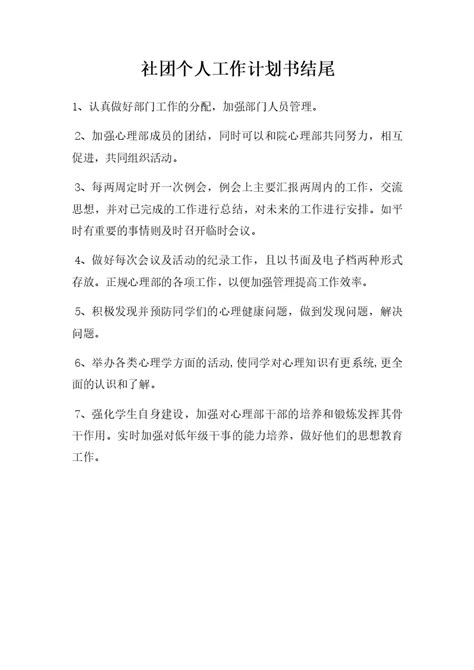 社团个人工作计划书结尾

1、认真做好部门工作的分配，加强部门人员管理。

2、加强心理部成员的团结，同时可以和院心理部共同努力，相互促进，共同组织活动。

3、每两周定时开一次例会，例会上主要汇报两周内的工作，交流思想，并对已完成的工作进行总结，对未来的工作进行安排。如平时有重要的事情则及时召开临时会议。

4、做好每次会议及活动的纪录工作，且以书面及电子档两种形式存放。正规心理部的各项工作，以便加强管理提高工作效率。

5、积极发现并预防同学们的心理健康问题，做到发现问题，解决问题。

6、举办各类心理学方面的活动，使同学对心理知识有更系统，更全面的认识和了解。

7、强化学生自身建设，加强对心理部干部的培养和锻炼发挥其骨干作用。实时加强对低年级干事的能力培养，做好他们的思想教育工作。